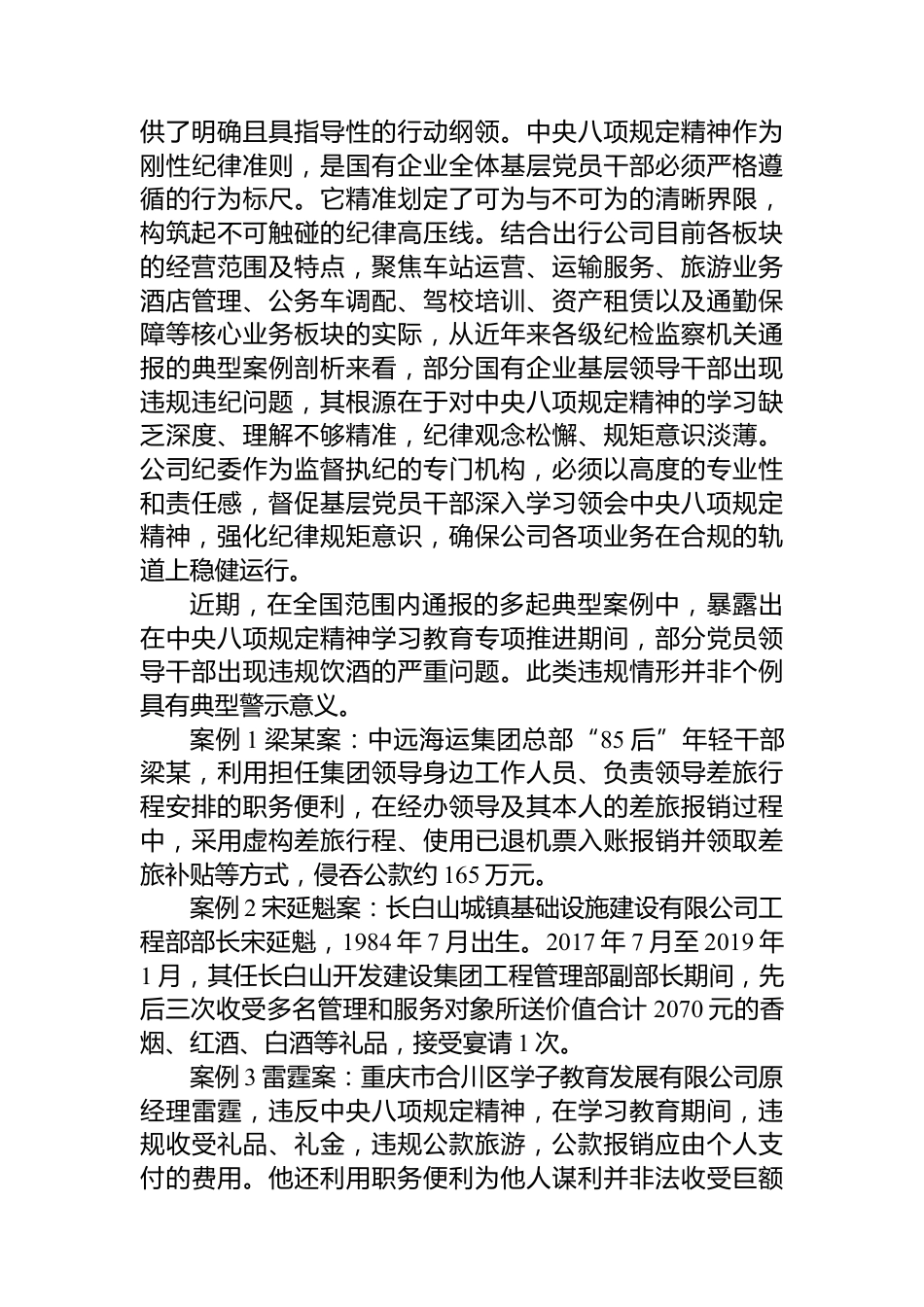 供了明确且具指导性的行动纲领。中央八项规定精神作为刚性纪律准则，是国有企业全体基层党员干部必须严格遵循的行为标尺。它精准划定了可为与不可为的清晰界限，构筑起不可触碰的纪律高压线。结合出行公司目前各板块的经营范围及特点，聚焦车站运营、运输服务、旅游业务酒店管理、公务车调配、驾校培训、资产租赁以及通勤保障等核心业务板块的实际，从近年来各级纪检监察机关通报的典型案例剖析来看，部分国有企业基层领导干部出现违规违纪问题，其根源在于对中央八项规定精神的学习缺乏深度、理解不够精准，纪律观念松懈、规矩意识淡薄。公司纪委作为监督执纪的专门机构，必须以高度的专业性和责任感，督促基层党员干部深入学习领会中央八项规定精神，强化纪律规矩意识，确保公司各项业务在合规的轨道上稳健运行。

近期，在全国范围内通报的多起典型案例中，暴露出在中央八项规定精神学习教育专项推进期间，部分党员领导干部出现违规饮酒的严重问题。此类违规情形并非个例具有典型警示意义。

案例 1 梁某案：中远海运集团总部“85 后”年轻干部梁某，利用担任集团领导身边工作人员、负责领导差旅行程安排的职务便利，在经办领导及其本人的差旅报销过程中，采用虚构差旅行程、使用已退机票入账报销并领取差旅补贴等方式，侵吞公款约 165 万元。

案例 2 宋延魁案：长白山城镇基础设施建设有限公司工程部部长宋延魁，1984 年 7 月出生。2017 年 7 月至 2019 年 1 月，其任长白山开发建设集团工程管理部副部长期间，先后三次收受多名管理和服务对象所送价值合计 2070 元的香烟、红酒、白酒等礼品，接受宴请 1 次。

案例 3 雷霆案：重庆市合川区学子教育发展有限公司原经理雷霆，违反中央八项规定精神，在学习教育期间，违规收受礼品、礼金，违规公款旅游，公款报销应由个人支付的费用。他还利用职务便利为他人谋利并非法收受巨额